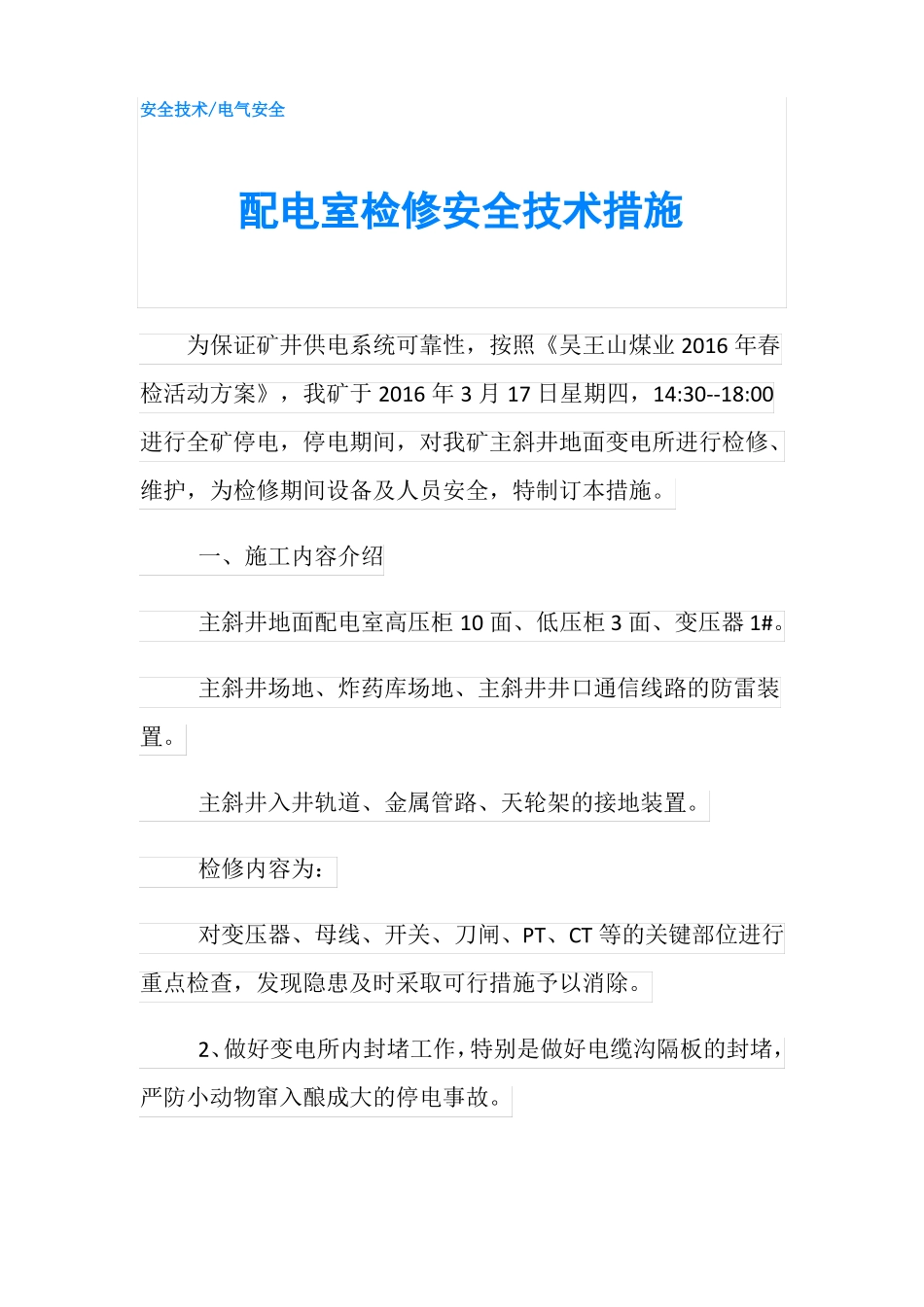 安全技术/电气安全

配电室检修安全技术措施

为保证矿井供电系统可靠性，按照《吴王山煤业2016年春检活动方案》，我矿于2016年3月17日星期四，14:30--18:00进行全矿停电，停电期间，对我矿主斜井地面变电所进行检修、维护，为检修期间设备及人员安全，特制订本措施。

一、施工内容介绍

主斜井地面配电室高压柜10面、低压柜3面、变压器1#。

主斜井场地、炸药库场地、主斜井井口通信线路的防雷装置。

主斜井入井轨道、金属管路、天轮架的接地装置。

检修内容为：

对变压器、母线、开关、刀闸、PT、CT等的关键部位进行重点检查，发现隐患及时采取可行措施予以消除。

2、做好变电所内封堵工作，特别是做好电缆沟隔板的封堵，严防小动物窜入酿成大的停电事故。